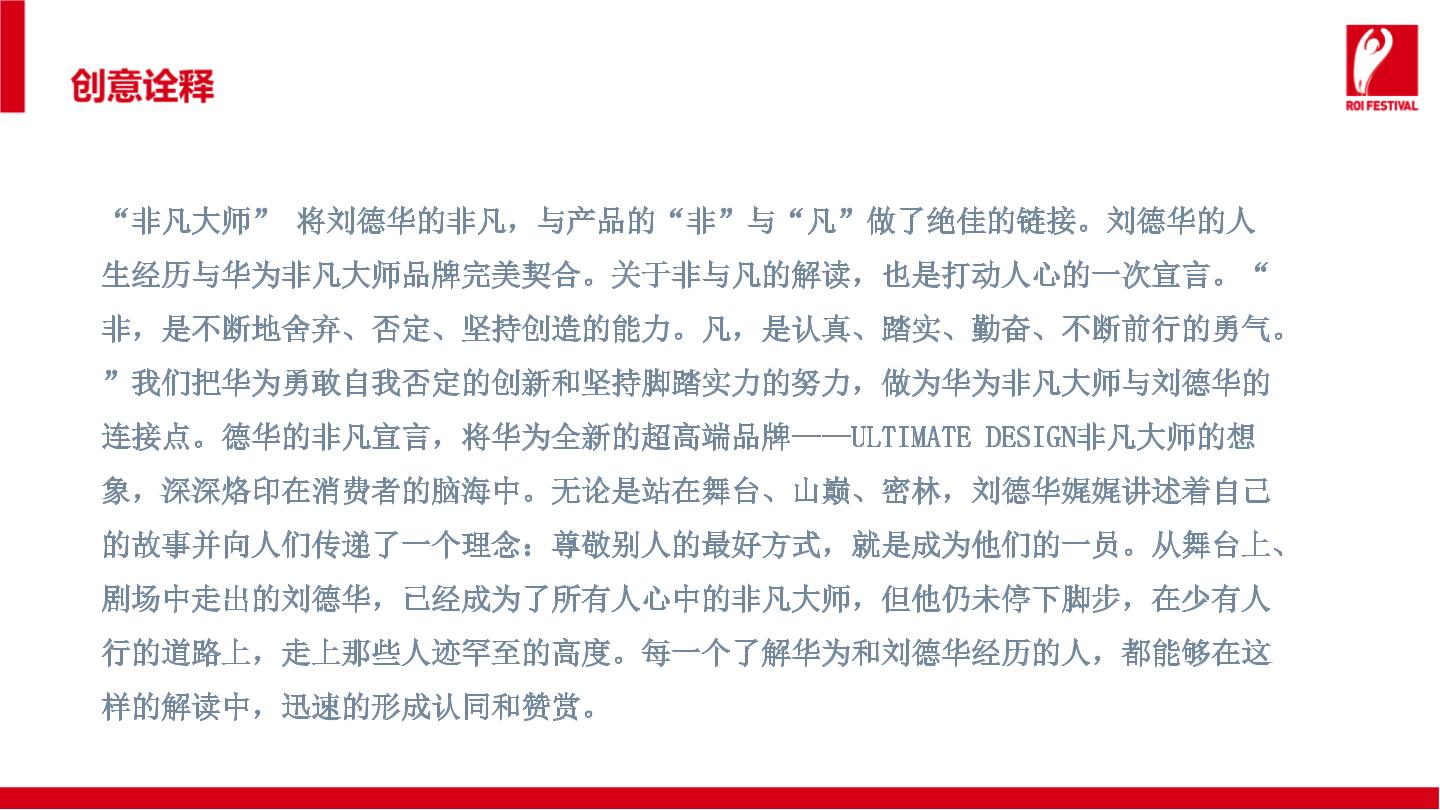 创意诠释

ROI FESTIVAL

“非凡大师” 将刘德华的非凡，与产品的“非”与“凡”做了绝佳的链接。刘德华的人生经历与华为非凡大师品牌完美契合。关于非与凡的解读，也是打动人心的一次宣言。“非，是不断地舍弃、否定、坚持创造的能力。凡，是认真、踏实、勤奋、不断前行的勇气。”我们把华为勇敢自我否定的创新和坚持脚踏实力的努力，做为华为非凡大师与刘德华的连接点。德华的非凡宣言，将华为全新的超高端品牌——ULTIMATE DESIGN非凡大师的想象，深深烙印在消费者的脑海中。无论是站在舞台、山巅、密林，刘德华娓娓讲述着自己的故事并向人们传递了一个理念：尊敬别人的最好方式，就是成为他们的一员。从舞台上、剧场中走出的刘德华，已经成为了所有人心中的非凡大师，但他仍未停下脚步，在少有人行的道路上，走上那些人迹罕至的高度。每一个了解华为和刘德华经历的人，都能够在这样的解读中，迅速的形成认同和赞赏。